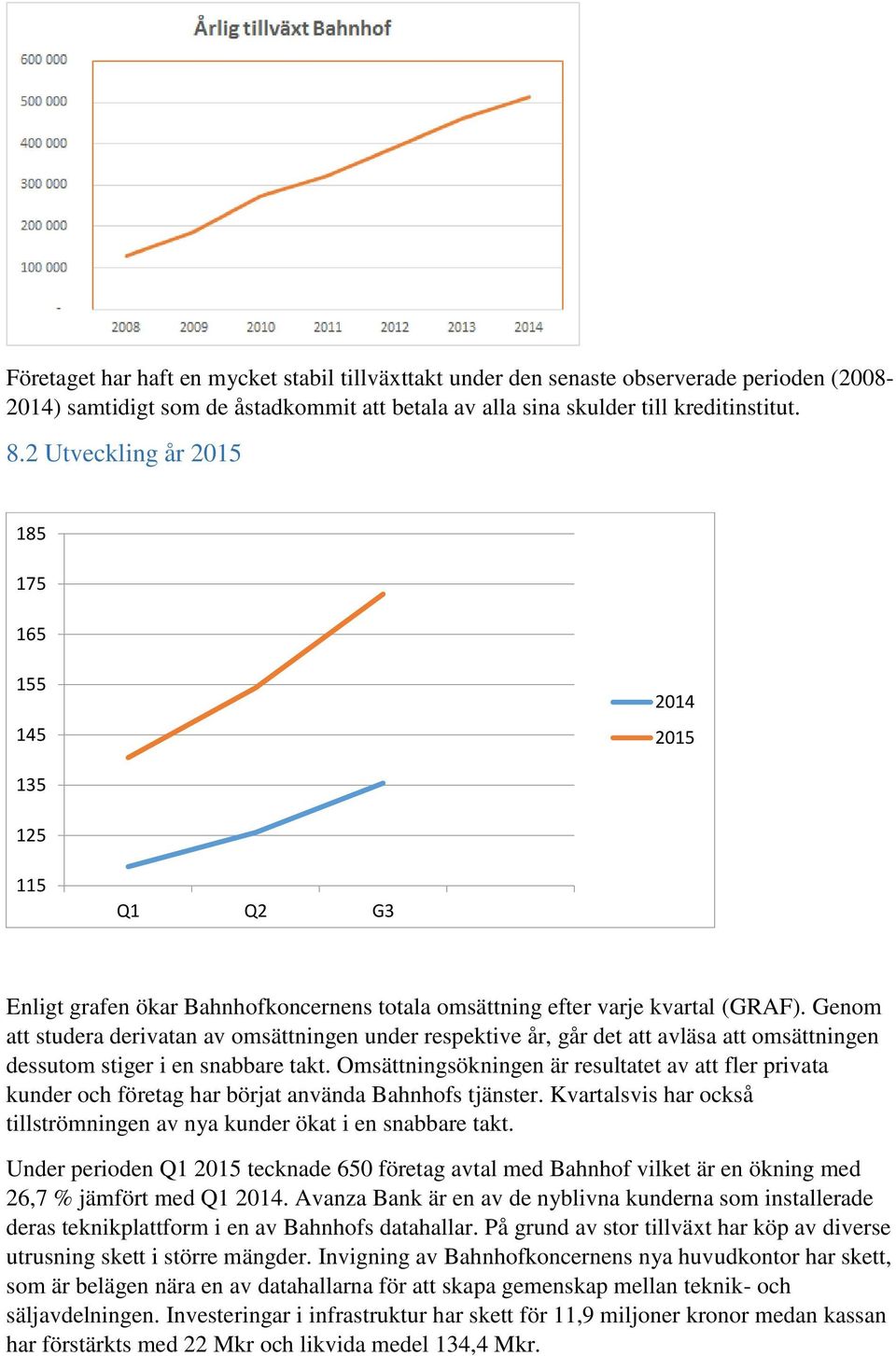 Årlig tillväxt Bahnhof

600 000
500 000
400 000
300 000
200 000
100 000
-

2008 2009 2010 2011 2012 2013 2014

Företaget har haft en mycket stabil tillväxttakt under den senaste observerade perioden (2008-2014) samtidigt som de åstadkommit att betala av alla sina skulder till kreditinstitut.

8.2 Utveckling år 2015

185
175
165
155
145
135
125
115

Q1 Q2 G3

2014
2015

Enligt grafen ökar Bahnhofkoncernens totala omsättning efter varje kvartal (GRAF). Genom att studera derivatan av omsättningen under respektive år, går det att avläsa att omsättningen dessutom stiger i en snabbare takt. Omsättningsökningen är resultatet av att fler privata kunder och företag har börjat använda Bahnhofs tjänster. Kvartalsvis har också tillströmningen av nya kunder ökat i en snabbare takt.

Under perioden Q1 2015 tecknade 650 företag avtal med Bahnhof vilket är en ökning med 26,7 % jämfört med Q1 2014. Avanza Bank är en av de nyblivna kunderna som installerade deras teknikplattform i en av Bahnhofs datahallar. På grund av stor tillväxt har köp av diverse utrusning skett i större mängder. Invigning av Bahnhofkoncernens nya huvudkontor har skett, som är belägen nära en av datahallarna för att skapa gemenskap mellan teknik- och säljavdelningen. Investeringar i infrastruktur har skett för 11,9 miljoner kronor medan kassan har förstärkts med 22 Mkr och likvida medel 134,4 Mkr.